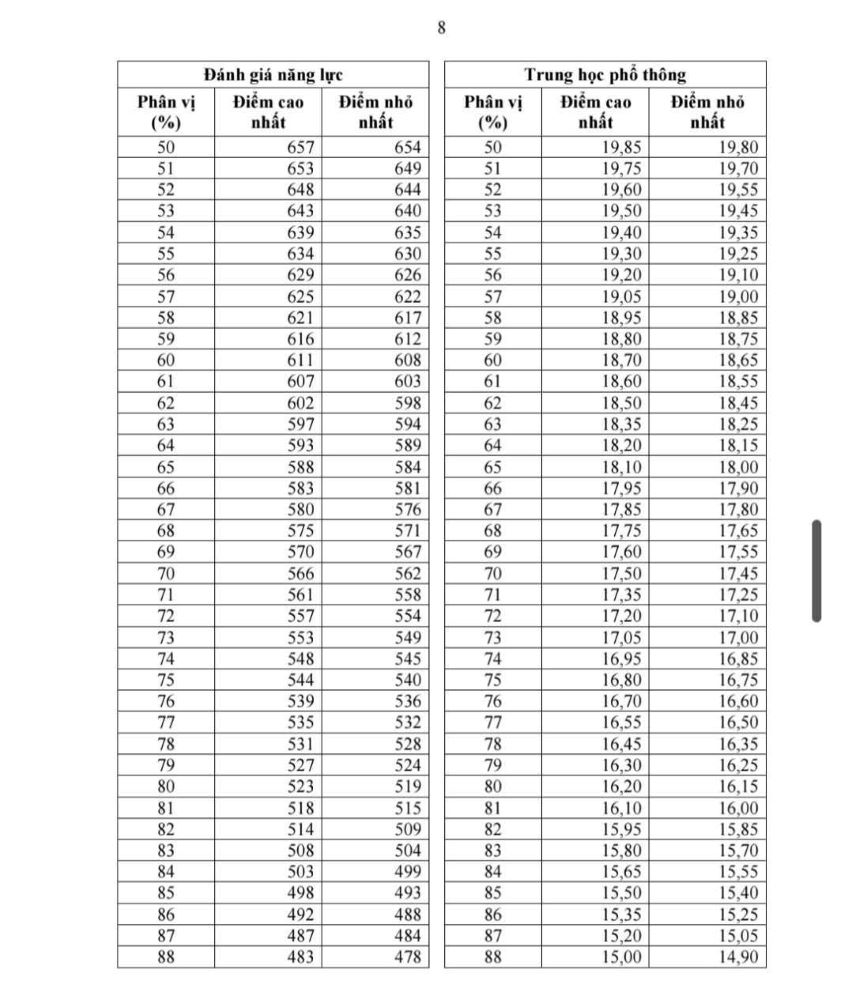 8

| Đánh giá năng lực | | |
|---|---|---|
| Phân vị (%) | Điểm cao nhất | Điểm nhỏ nhất |
| 50 | 657 | 654 |
| 51 | 653 | 649 |
| 52 | 648 | 644 |
| 53 | 643 | 640 |
| 54 | 639 | 635 |
| 55 | 634 | 630 |
| 56 | 629 | 626 |
| 57 | 625 | 622 |
| 58 | 621 | 617 |
| 59 | 616 | 612 |
| 60 | 611 | 608 |
| 61 | 607 | 603 |
| 62 | 602 | 598 |
| 63 | 597 | 594 |
| 64 | 593 | 589 |
| 65 | 588 | 584 |
| 66 | 583 | 581 |
| 67 | 580 | 576 |
| 68 | 575 | 571 |
| 69 | 570 | 567 |
| 70 | 566 | 562 |
| 71 | 561 | 558 |
| 72 | 557 | 554 |
| 73 | 553 | 549 |
| 74 | 548 | 545 |
| 75 | 544 | 540 |
| 76 | 539 | 536 |
| 77 | 535 | 532 |
| 78 | 531 | 528 |
| 79 | 527 | 524 |
| 80 | 523 | 519 |
| 81 | 518 | 515 |
| 82 | 514 | 509 |
| 83 | 508 | 504 |
| 84 | 503 | 499 |
| 85 | 498 | 493 |
| 86 | 492 | 488 |
| 87 | 487 | 484 |
| 88 | 483 | 478 |

| Trung học phổ thông | | |
|---|---|---|
| Phân vị (%) | Điểm cao nhất | Điểm nhỏ nhất |
| 50 | 19,85 | 19,80 |
| 51 | 19,75 | 19,70 |
| 52 | 19,60 | 19,55 |
| 53 | 19,50 | 19,45 |
| 54 | 19,40 | 19,35 |
| 55 | 19,30 | 19,25 |
| 56 | 19,20 | 19,10 |
| 57 | 19,05 | 19,00 |
| 58 | 18,95 | 18,85 |
| 59 | 18,80 | 18,75 |
| 60 | 18,70 | 18,65 |
| 61 | 18,60 | 18,55 |
| 62 | 18,50 | 18,45 |
| 63 | 18,35 | 18,25 |
| 64 | 18,20 | 18,15 |
| 65 | 18,10 | 18,00 |
| 66 | 17,95 | 17,90 |
| 67 | 17,85 | 17,80 |
| 68 | 17,75 | 17,65 |
| 69 | 17,60 | 17,55 |
| 70 | 17,50 | 17,45 |
| 71 | 17,35 | 17,25 |
| 72 | 17,20 | 17,10 |
| 73 | 17,05 | 17,00 |
| 74 | 16,95 | 16,85 |
| 75 | 16,80 | 16,75 |
| 76 | 16,70 | 16,60 |
| 77 | 16,55 | 16,50 |
| 78 | 16,45 | 16,35 |
| 79 | 16,30 | 16,25 |
| 80 | 16,20 | 16,15 |
| 81 | 16,10 | 16,00 |
| 82 | 15,95 | 15,85 |
| 83 | 15,80 | 15,70 |
| 84 | 15,65 | 15,55 |
| 85 | 15,50 | 15,40 |
| 86 | 15,35 | 15,25 |
| 87 | 15,20 | 15,05 |
| 88 | 15,00 | 14,90 |